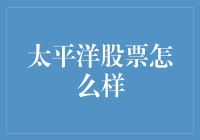 太平洋股票怎么样